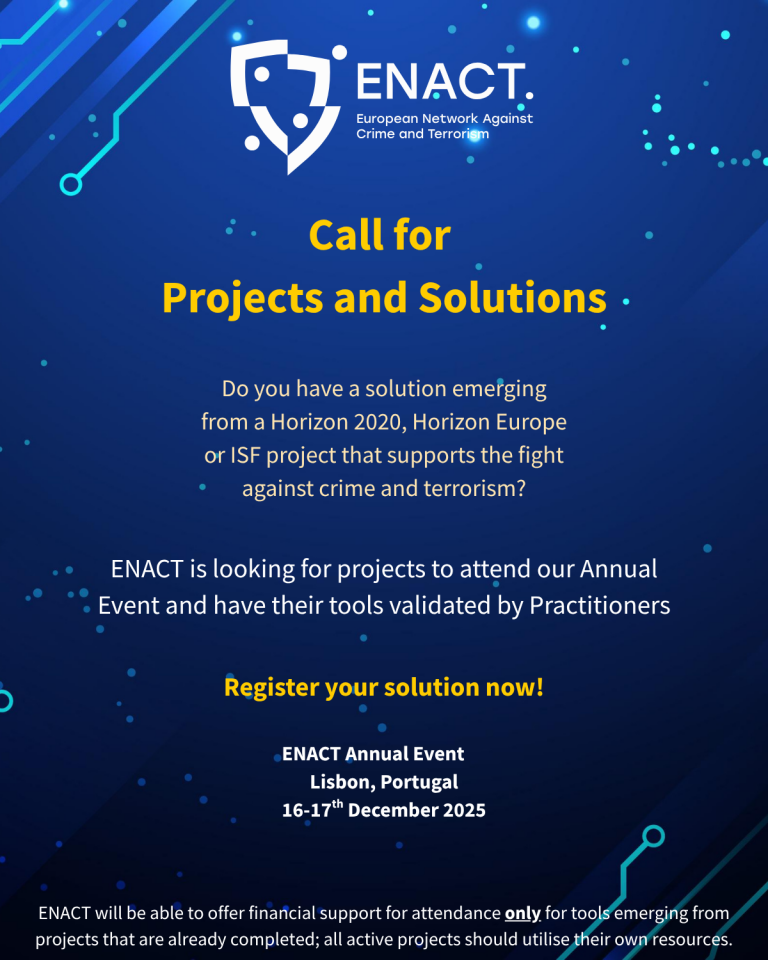 ENACT.
European Network Against Crime and Terrorism

Call for
Projects and Solutions

Do you have a solution emerging from a Horizon 2020, Horizon Europe or ISF project that supports the fight against crime and terrorism?

ENACT is looking for projects to attend our Annual Event and have their tools validated by Practitioners

Register your solution now!

ENACT Annual Event
Lisbon, Portugal
16-17$^{th}$ December 2025

ENACT will be able to offer financial support for attendance only for tools emerging from projects that are already completed; all active projects should utilise their own resources.